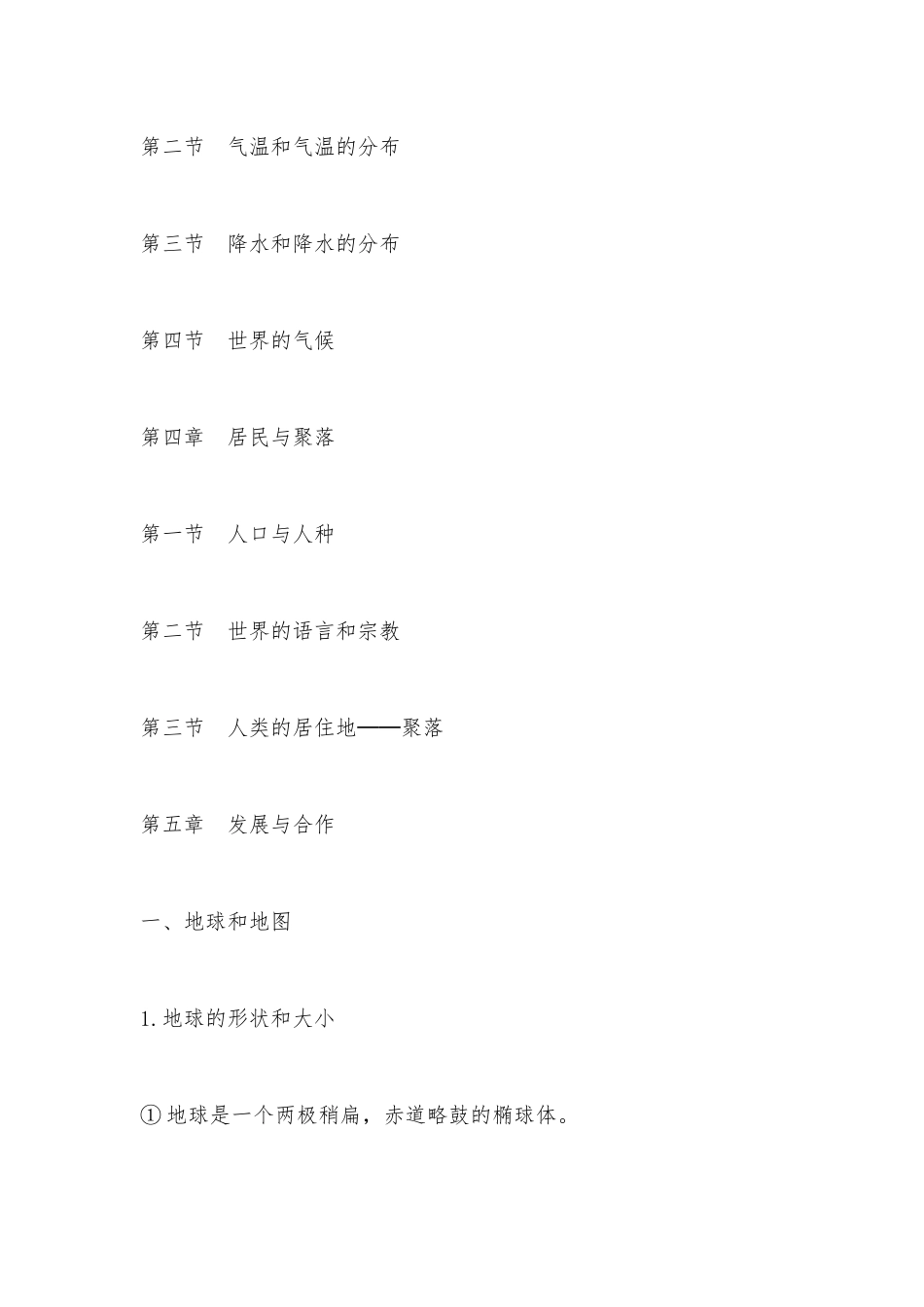 第二节　气温和气温的分布

第三节　降水和降水的分布

第四节　世界的气候

第四章　居民与聚落

第一节　人口与人种

第二节　世界的语言和宗教

第三节　人类的居住地——聚落

第五章　发展与合作

一、地球和地图

1. 地球的形状和大小

① 地球是一个两极稍扁，赤道略鼓的椭球体。